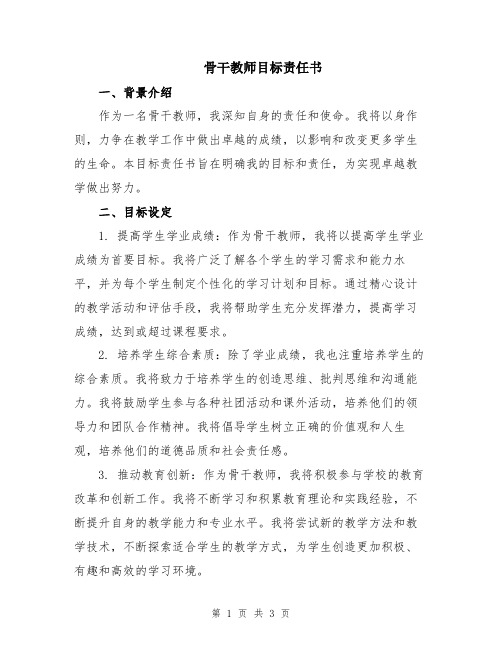 骨干教师目标责任书

一、背景介绍

作为一名骨干教师，我深知自身的责任和使命。我将以身作则，力争在教学工作中做出卓越的成绩，以影响和改变更多学生的生命。本目标责任书旨在明确我的目标和责任，为实现卓越教学做出努力。

二、目标设定

1. 提高学生学业成绩：作为骨干教师，我将以提高学生学业成绩为首要目标。我将广泛了解各个学生的学习需求和能力水平，并为每个学生制定个性化的学习计划和目标。通过精心设计的教学活动和评估手段，我将帮助学生充分发挥潜力，提高学习成绩，达到或超过课程要求。

2. 培养学生综合素质：除了学业成绩，我也注重培养学生的综合素质。我将致力于培养学生的创造思维、批判思维和沟通能力。我将鼓励学生参与各种社团活动和课外活动，培养他们的领导力和团队合作精神。我将倡导学生树立正确的价值观和人生观，培养他们的道德品质和社会责任感。

3. 推动教育创新：作为骨干教师，我将积极参与学校的教育改革和创新工作。我将不断学习和积累教育理论和实践经验，不断提升自身的教学能力和专业水平。我将尝试新的教学方法和教学技术，不断探索适合学生的教学方式，为学生创造更加积极、有趣和高效的学习环境。

第 1 页 共 3 页